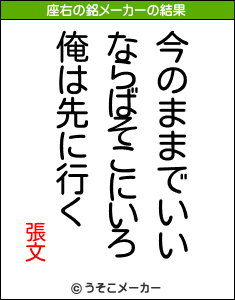 座右の銘メーカーの結果

今のままでいい
ならばそこにいろ
俺は先に行く

張文

© うそこメーカー